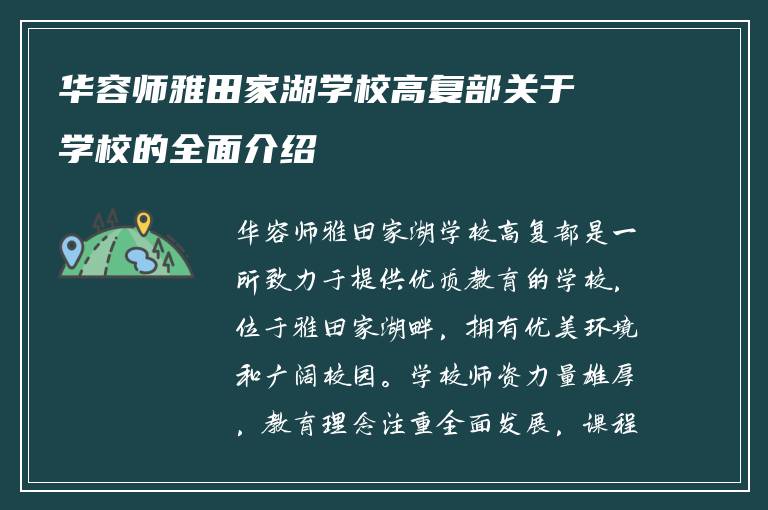 华容师雅田家湖学校高复部关于学校的全面介绍

华容师雅田家湖学校高复部是一所致力于提供优质教育的学校，位于雅田家湖畔，拥有优美环境和广阔校园。学校师资力量雄厚，教育理念注重全面发展，课程